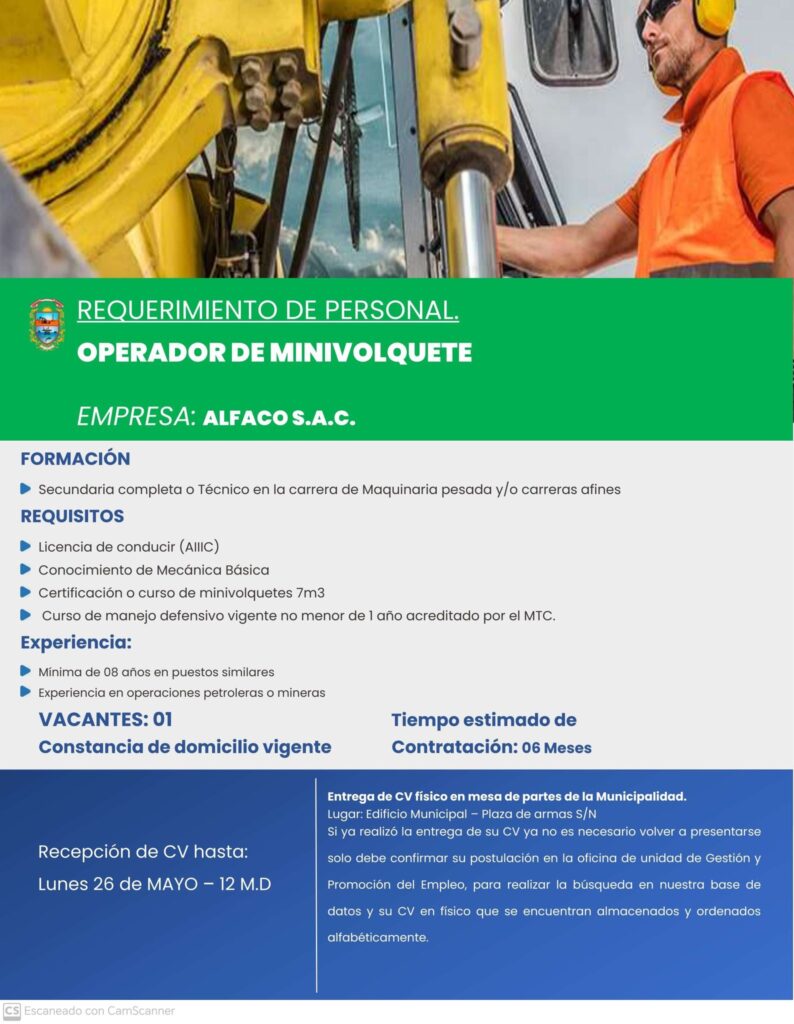 REQUERIMIENTO DE PERSONAL.
OPERADOR DE MINIVOLQUETE

EMPRESA: ALFACO S.A.C.

FORMACIÓN

Secundaria completa o Técnico en la carrera de Maquinaria pesada y/o carreras afines

REQUISITOS

Licencia de conducir (AIIIC)
Conocimiento de Mecánica Básica
Certificación o curso de minivolquetes 7m3
Curso de manejo defensivo vigente no menor de 1 año acreditado por el MTC.

Experiencia:

Mínima de 08 años en puestos similares
Experiencia en operaciones petroleras o mineras

VACANTES: 01
Constancia de domicilio vigente

Tiempo estimado de Contratación: 06 Meses

Recepción de CV hasta:
Lunes 26 de MAYO – 12 M.D

Entrega de CV físico en mesa de partes de la Municipalidad.
Lugar: Edificio Municipal – Plaza de armas S/N
Si ya realizó la entrega de su CV ya no es necesario volver a presentarse solo debe confirmar su postulación en la oficina de unidad de Gestión y Promoción del Empleo, para realizar la búsqueda en nuestra base de datos y su CV en físico que se encuentran almacenados y ordenados alfabéticamente.

CS Escaneado con CamScanner